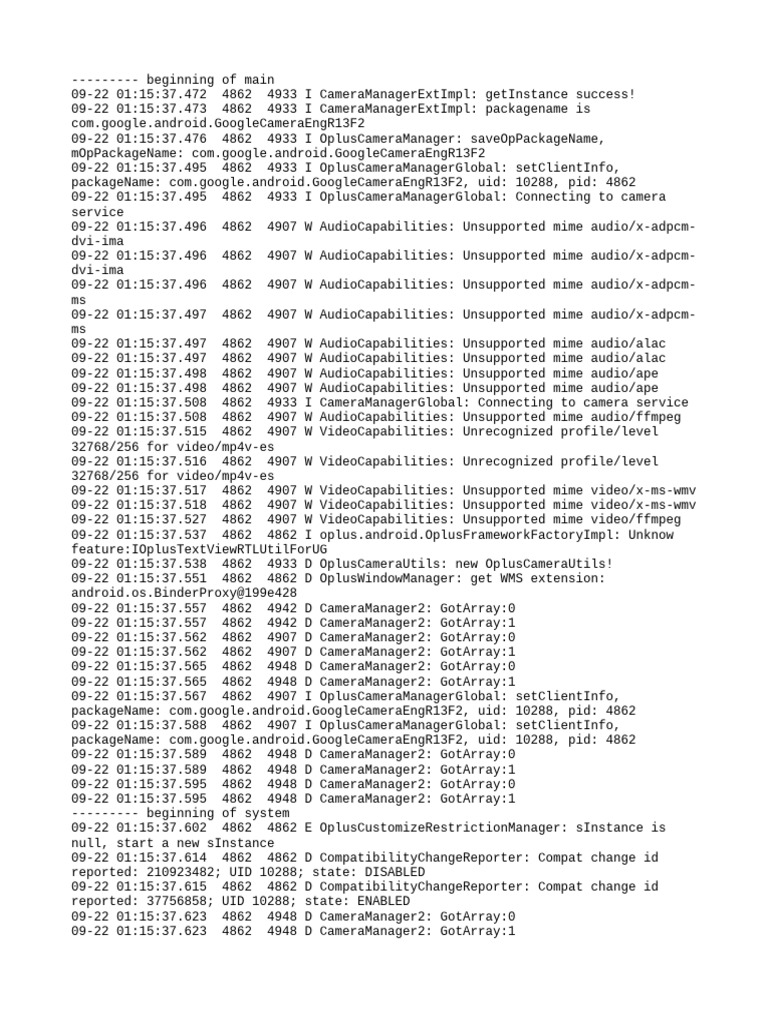 --------- beginning of main
09-22 01:15:37.472 4862 4933 I CameraManagerExtImpl: getInstance success!
09-22 01:15:37.473 4862 4933 I CameraManagerExtImpl: packagename is com.google.android.GoogleCameraEngR13F2
09-22 01:15:37.476 4862 4933 I OplusCameraManager: saveOpPackageName, mOpPackageName: com.google.android.GoogleCameraEngR13F2
09-22 01:15:37.495 4862 4933 I OplusCameraManagerGlobal: setClientInfo, packageName: com.google.android.GoogleCameraEngR13F2, uid: 10288, pid: 4862
09-22 01:15:37.495 4862 4933 I OplusCameraManagerGlobal: Connecting to camera service
09-22 01:15:37.496 4862 4907 W AudioCapabilities: Unsupported mime audio/x-adpcm-dvi-ima
09-22 01:15:37.496 4862 4907 W AudioCapabilities: Unsupported mime audio/x-adpcm-dvi-ima
09-22 01:15:37.496 4862 4907 W AudioCapabilities: Unsupported mime audio/x-adpcm-ms
09-22 01:15:37.497 4862 4907 W AudioCapabilities: Unsupported mime audio/x-adpcm-ms
09-22 01:15:37.497 4862 4907 W AudioCapabilities: Unsupported mime audio/alac
09-22 01:15:37.497 4862 4907 W AudioCapabilities: Unsupported mime audio/alac
09-22 01:15:37.498 4862 4907 W AudioCapabilities: Unsupported mime audio/ape
09-22 01:15:37.498 4862 4907 W AudioCapabilities: Unsupported mime audio/ape
09-22 01:15:37.508 4862 4933 I CameraManagerGlobal: Connecting to camera service
09-22 01:15:37.508 4862 4907 W AudioCapabilities: Unsupported mime audio/ffmpeg
09-22 01:15:37.515 4862 4907 W VideoCapabilities: Unrecognized profile/level 32768/256 for video/mp4v-es
09-22 01:15:37.516 4862 4907 W VideoCapabilities: Unrecognized profile/level 32768/256 for video/mp4v-es
09-22 01:15:37.517 4862 4907 W VideoCapabilities: Unsupported mime video/x-ms-wmv
09-22 01:15:37.518 4862 4907 W VideoCapabilities: Unsupported mime video/x-ms-wmv
09-22 01:15:37.527 4862 4907 W VideoCapabilities: Unsupported mime video/ffmpeg
09-22 01:15:37.537 4862 4862 I oplus.android.OplusFrameworkFactoryImpl: Unknow feature:IOplusTextViewRTLUtilForUG
09-22 01:15:37.538 4862 4933 D OplusCameraUtils: new OplusCameraUtils!
09-22 01:15:37.551 4862 4862 D OplusWindowManager: get WMS extension: android.os.BinderProxy@199e428
09-22 01:15:37.557 4862 4942 D CameraManager2: GotArray:0
09-22 01:15:37.557 4862 4942 D CameraManager2: GotArray:1
09-22 01:15:37.562 4862 4907 D CameraManager2: GotArray:0
09-22 01:15:37.562 4862 4907 D CameraManager2: GotArray:1
09-22 01:15:37.565 4862 4948 D CameraManager2: GotArray:0
09-22 01:15:37.565 4862 4948 D CameraManager2: GotArray:1
09-22 01:15:37.567 4862 4907 I OplusCameraManagerGlobal: setClientInfo, packageName: com.google.android.GoogleCameraEngR13F2, uid: 10288, pid: 4862
09-22 01:15:37.588 4862 4907 I OplusCameraManagerGlobal: setClientInfo, packageName: com.google.android.GoogleCameraEngR13F2, uid: 10288, pid: 4862
09-22 01:15:37.589 4862 4948 D CameraManager2: GotArray:0
09-22 01:15:37.589 4862 4948 D CameraManager2: GotArray:1
09-22 01:15:37.595 4862 4948 D CameraManager2: GotArray:0
09-22 01:15:37.595 4862 4948 D CameraManager2: GotArray:1
--------- beginning of system
09-22 01:15:37.602 4862 4862 E OplusCustomizeRestrictionManager: sInstance is null, start a new sInstance
09-22 01:15:37.614 4862 4862 D CompatibilityChangeReporter: Compat change id reported: 210923482; UID 10288; state: DISABLED
09-22 01:15:37.615 4862 4862 D CompatibilityChangeReporter: Compat change id reported: 37756858; UID 10288; state: ENABLED
09-22 01:15:37.623 4862 4948 D CameraManager2: GotArray:0
09-22 01:15:37.623 4862 4948 D CameraManager2: GotArray:1